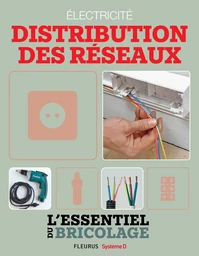 ÉLECTRICITÉ
DISTRIBUTION DES RÉSEAUX

L'ESSENTIEL DU BRICOLAGE

FLEURUS Système D